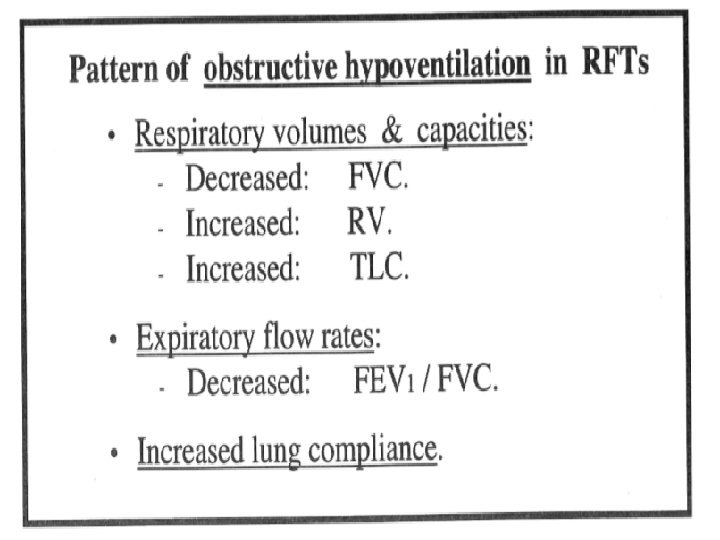 Pattern of obstructive hypoventilation in RFTs

• Respiratory volumes & capacities:
- Decreased: FVC.
- Increased: RV.
- Increased: TLC.

• Expiratory flow rates:
- Decreased: $FEV_1$ / FVC.

• Increased lung compliance.